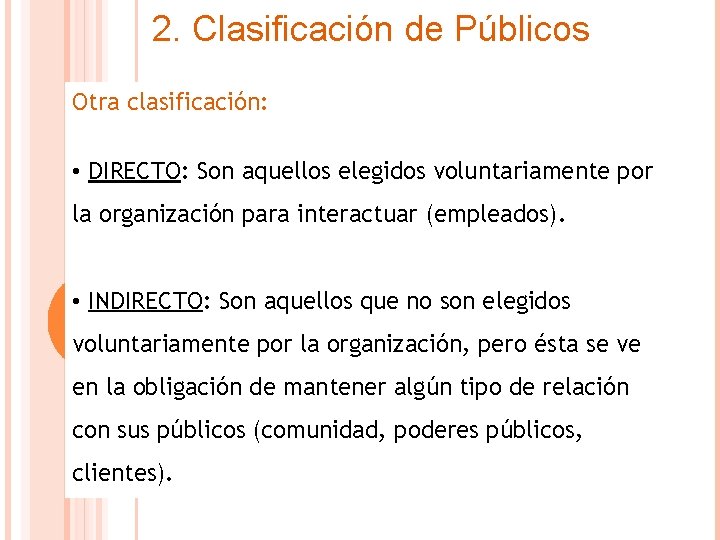 2. Clasificación de Públicos

Otra clasificación:

• DIRECTO: Son aquellos elegidos voluntariamente por la organización para interactuar (empleados).

• INDIRECTO: Son aquellos que no son elegidos voluntariamente por la organización, pero ésta se ve en la obligación de mantener algún tipo de relación con sus públicos (comunidad, poderes públicos, clientes).